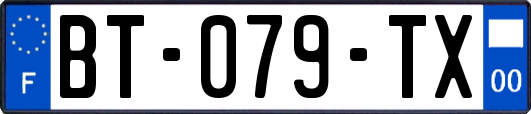 F

BT-079-TX

00